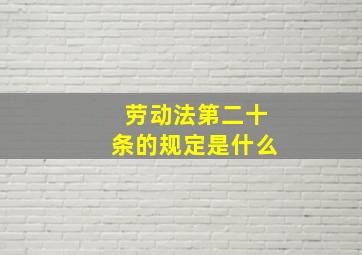 劳动法第二十条的规定是什么